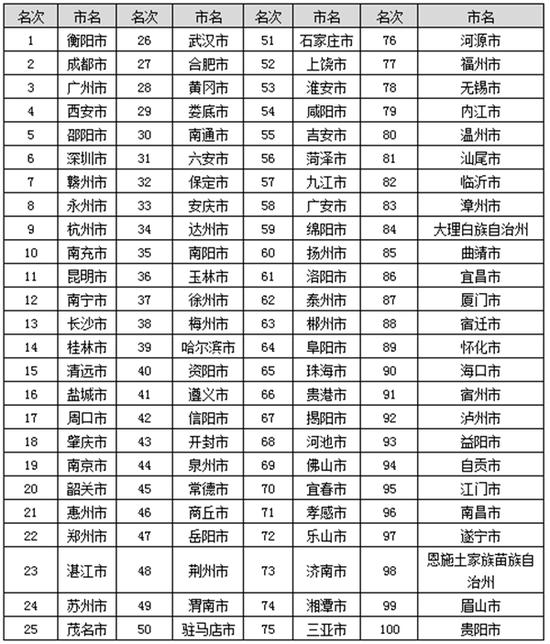 | 名次 | 市名 | 名次 | 市名 | 名次 | 市名 | 名次 | 市名 |
|---|---|---|---|---|---|---|---|
| 1 | 衡阳市 | 26 | 武汉市 | 51 | 石家庄市 | 76 | 河源市 |
| 2 | 成都市 | 27 | 合肥市 | 52 | 上饶市 | 77 | 福州市 |
| 3 | 广州市 | 28 | 黄冈市 | 53 | 淮安市 | 78 | 无锡市 |
| 4 | 西安市 | 29 | 娄底市 | 54 | 咸阳市 | 79 | 内江市 |
| 5 | 邵阳市 | 30 | 南通市 | 55 | 吉安市 | 80 | 温州市 |
| 6 | 深圳市 | 31 | 六安市 | 56 | 菏泽市 | 81 | 汕尾市 |
| 7 | 赣州市 | 32 | 保定市 | 57 | 九江市 | 82 | 临沂市 |
| 8 | 永州市 | 33 | 安庆市 | 58 | 广安市 | 83 | 漳州市 |
| 9 | 杭州市 | 34 | 达州市 | 59 | 绵阳市 | 84 | 大理白族自治州 |
| 10 | 南充市 | 35 | 南阳市 | 60 | 扬州市 | 85 | 曲靖市 |
| 11 | 昆明市 | 36 | 玉林市 | 61 | 洛阳市 | 86 | 宜昌市 |
| 12 | 南宁市 | 37 | 徐州市 | 62 | 泰州市 | 87 | 厦门市 |
| 13 | 长沙市 | 38 | 梅州市 | 63 | 郴州市 | 88 | 宿迁市 |
| 14 | 桂林市 | 39 | 哈尔滨市 | 64 | 阜阳市 | 89 | 怀化市 |
| 15 | 清远市 | 40 | 资阳市 | 65 | 珠海市 | 90 | 海口市 |
| 16 | 盐城市 | 41 | 遵义市 | 66 | 贵港市 | 91 | 宿州市 |
| 17 | 周口市 | 42 | 信阳市 | 67 | 揭阳市 | 92 | 泸州市 |
| 18 | 肇庆市 | 43 | 开封市 | 68 | 河池市 | 93 | 益阳市 |
| 19 | 南京市 | 44 | 泉州市 | 69 | 佛山市 | 94 | 自贡市 |
| 20 | 韶关市 | 45 | 常德市 | 70 | 宜春市 | 95 | 江门市 |
| 21 | 惠州市 | 46 | 商丘市 | 71 | 孝感市 | 96 | 南昌市 |
| 22 | 郑州市 | 47 | 岳阳市 | 72 | 乐山市 | 97 | 遂宁市 |
| 23 | 湛江市 | 48 | 荆州市 | 73 | 济南市 | 98 | 恩施土家族苗族自治州 |
| 24 | 苏州市 | 49 | 渭南市 | 74 | 湘潭市 | 99 | 眉山市 |
| 25 | 茂名市 | 50 | 驻马店市 | 75 | 三亚市 | 100 | 贵阳市 |